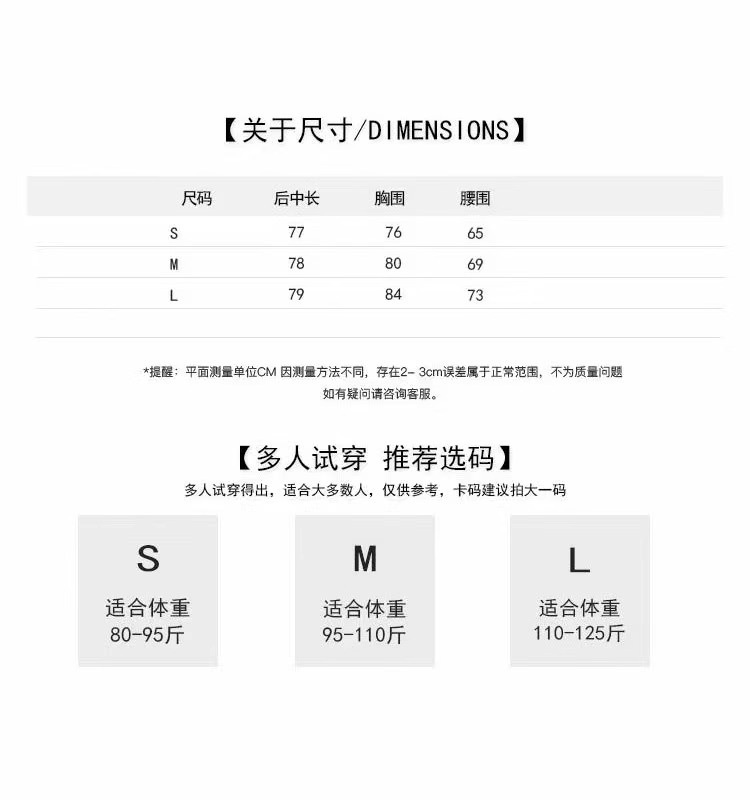 【关于尺寸/DIMENSIONS】

| 尺码 | 后中长 | 胸围 | 腰围 |
|---|---|---|---|
| S | 77 | 76 | 65 |
| M | 78 | 80 | 69 |
| L | 79 | 84 | 73 |

*提醒：平面测量单位CM 因测量方法不同，存在2- 3cm误差属于正常范围，不为质量问题 如有疑问请咨询客服。

【多人试穿 推荐选码】

多人试穿得出，适合大多数人，仅供参考，卡码建议拍大一码

S
适合体重
80-95斤

M
适合体重
95-110斤

L
适合体重
110-125斤